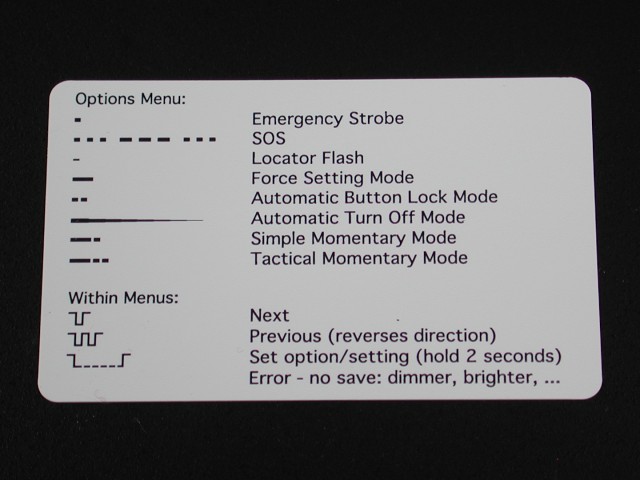 Options Menu:

Emergency Strobe

SOS

Locator Flash

Force Setting Mode

Automatic Button Lock Mode

Automatic Turn Off Mode

Simple Momentary Mode

Tactical Momentary Mode

Within Menus:

Next

Previous (reverses direction)

Set option/setting (hold 2 seconds)

Error - no save: dimmer, brighter, ...